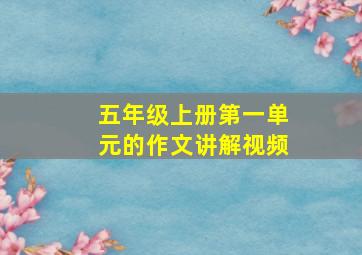 五年级上册第一单元的作文讲解视频